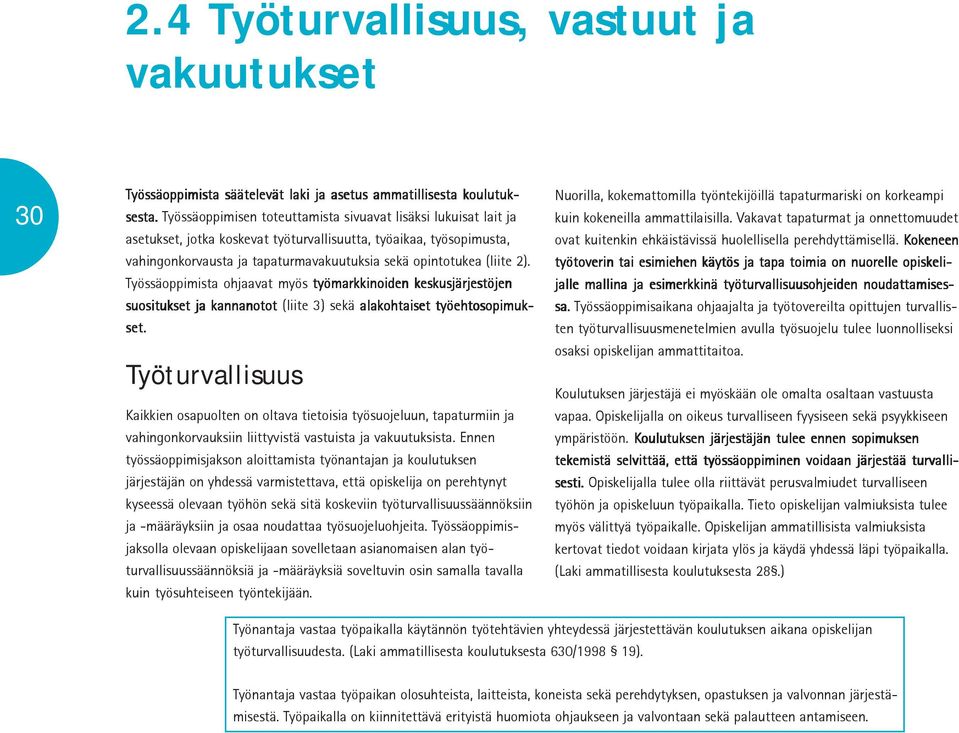 2.4 Työturvallisuus, vastuut ja vakuutukset

30

Työssäoppimista säätelevät laki ja asetus ammatillisesta koulutuksesta. Työssäoppimisen toteuttamista sivuavat lisäksi lukuisat lait ja asetukset, jotka koskevat työturvallisuutta, työaikaa, työsopimusta, vahingonkorvausta ja tapaturmavakuutuksia sekä opintotukea (liite 2). Työssäoppimista ohjaavat myös työmarkkinoiden keskusjärjestöjen suositukset ja kannanotot (liite 3) sekä alakohtaiset työehtosopimukset.

Työturvallisuus

Kaikkien osapuolten on oltava tietoisia työsuojeluun, tapaturmiin ja vahingonkorvauksiin liittyvistä vastuista ja vakuutuksista. Ennen työssäoppimisjakson aloittamista työnantajan ja koulutuksen järjestäjän on yhdessä varmistettava, että opiskelija on perehtynyt kyseessä olevaan työhön sekä sitä koskeviin työturvallisuussäännöksiin ja -määräyksiin ja osaa noudattaa työsuojeluohjeita. Työssäoppimisjaksolla olevaan opiskelijaan sovelletaan asianomaisen alan työturvallisuussäännöksiä ja -määräyksiä soveltuvin osin samalla tavalla kuin työsuhteiseen työntekijään.

Nuorilla, kokemattomilla työntekijöillä tapaturmariski on korkeampi kuin kokeneilla ammattilaisilla. Vakavat tapaturmat ja onnettomuudet ovat kuitenkin ehkäistävissä huolellisella perehdyttämisellä. Kokeneen työtoverin tai esimiehen käytös ja tapa toimia on nuorelle opiskelijalle mallina ja esimerkkinä työturvallisuusohjeiden noudattamisessa. Työssäoppimisaikana ohjaajalta ja työtovereilta opittujen turvallisten työturvallisuusmenetelmien avulla työsuojelu tulee luonnolliseksi osaksi opiskelijan ammattitaitoa.

Koulutuksen järjestäjä ei myöskään ole omalta osaltaan vastuusta vapaa. Opiskelijalla on oikeus turvalliseen fyysiseen sekä psyykkiseen ympäristöön. Koulutuksen järjestäjän tulee ennen sopimuksen tekemistä selvittää, että työssäoppiminen voidaan järjestää turvallisesti. Opiskelijalla tulee olla riittävät perusvalmiudet turvalliseen työhön ja opiskeluun työpaikalla. Tieto opiskelijan valmiuksista tulee myös välittyä työpaikalle. Opiskelijan ammatillisista valmiuksista kertovat tiedot voidaan kirjata ylös ja käydä yhdessä läpi työpaikalla. (Laki ammatillisesta koulutuksesta 28§.)

Työnantaja vastaa työpaikalla käytännön työtehtävien yhteydessä järjestettävän koulutuksen aikana opiskelijan työturvallisuudesta. (Laki ammatillisesta koulutuksesta 630/1998 § 19).

Työnantaja vastaa työpaikan olosuhteista, laitteista, koneista sekä perehdytyksen, opastuksen ja valvonnan järjestämisestä. Työpaikalla on kiinnitettävä erityistä huomiota ohjaukseen ja valvontaan sekä palautteen antamiseen.